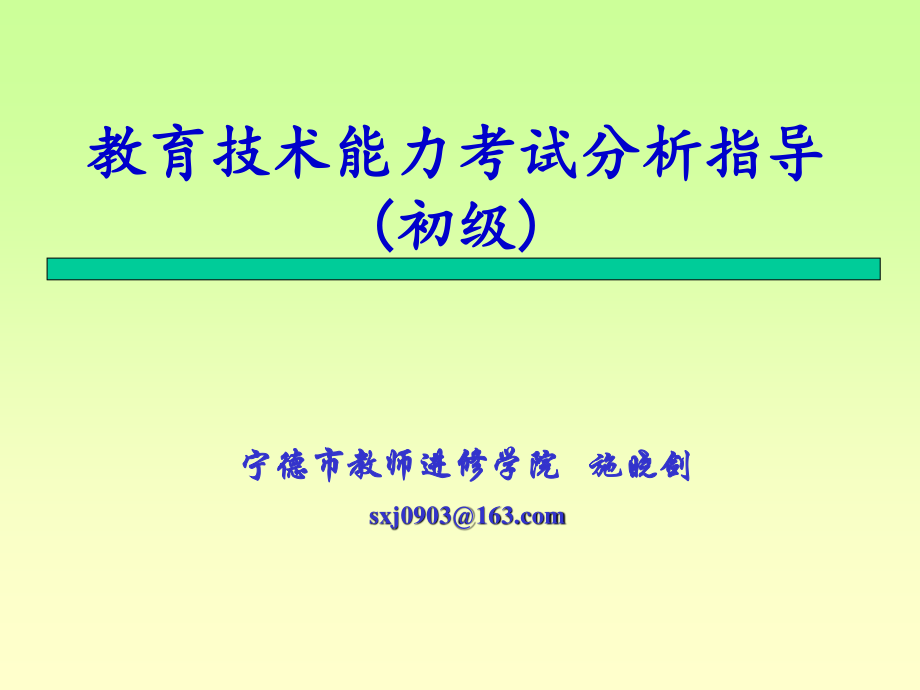 教育技术能力考试分析指导
(初级)

宁德市教师进修学院 施晓剑
sxj0903@163.com